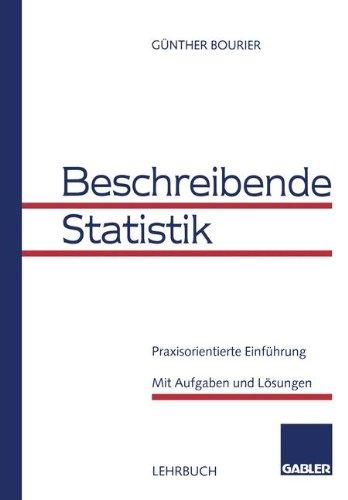 GÜNTHER BOURIER

Beschreibende Statistik

Praxisorientierte Einführung

Mit Aufgaben und Lösungen

LEHRBUCH

GABLER